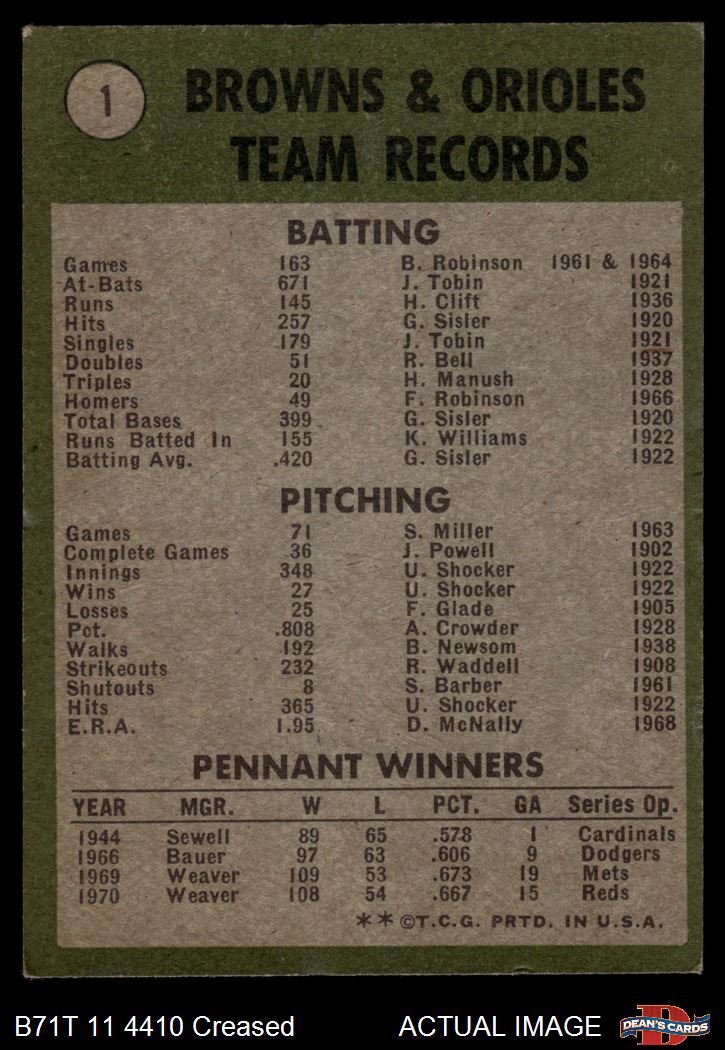 1

BROWNS & ORIOLES
TEAM RECORDS

BATTING

| | | | |
|---|---|---|---|
| Games | 163 | B. Robinson | 1961 & 1964 |
| At-Bats | 671 | J. Tobin | 1921 |
| Runs | 145 | H. Clift | 1936 |
| Hits | 257 | G. Sisler | 1920 |
| Singles | 179 | J. Tobin | 1921 |
| Doubles | 51 | R. Bell | 1937 |
| Triples | 20 | H. Manush | 1928 |
| Homers | 49 | F. Robinson | 1966 |
| Total Bases | 399 | G. Sisler | 1920 |
| Runs Batted In | 155 | K. Williams | 1922 |
| Batting Avg. | .420 | G. Sisler | 1922 |

PITCHING

| | | | |
|---|---|---|---|
| Games | 71 | S. Miller | 1963 |
| Complete Games | 36 | J. Powell | 1902 |
| Innings | 348 | U. Shocker | 1922 |
| Wins | 27 | U. Shocker | 1922 |
| Losses | 25 | F. Glade | 1905 |
| Pct. | .808 | A. Crowder | 1928 |
| Walks | 192 | B. Newsom | 1938 |
| Strikeouts | 232 | R. Waddell | 1908 |
| Shutouts | 8 | S. Barber | 1961 |
| Hits | 365 | U. Shocker | 1922 |
| E.R.A. | 1.95 | D. McNally | 1968 |

PENNANT WINNERS

| YEAR | MGR. | W | L | PCT. | GA | Series Op. |
|---|---|---|---|---|---|---|
| 1944 | Sewell | 89 | 65 | .578 | 1 | Cardinals |
| 1966 | Bauer | 97 | 63 | .606 | 9 | Dodgers |
| 1969 | Weaver | 109 | 53 | .673 | 19 | Mets |
| 1970 | Weaver | 108 | 54 | .667 | 15 | Reds |

**©T.C.G. PRTD. IN U.S.A.

B71T 11 4410 Creased ACTUAL IMAGE DEAN'S CARDS